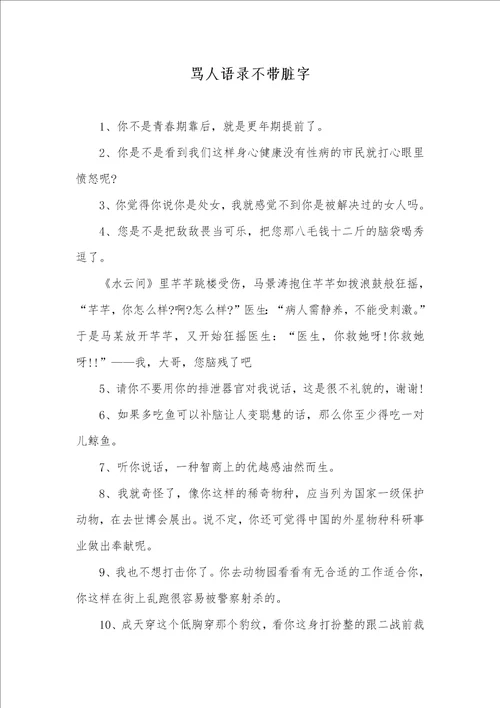 骂人语录不带脏字

1、你不是青春期靠后，就是更年期提前了。

2、你是不是看到我们这样身心健康没有性病的市民就打心眼里愤怒呢?

3、你觉得你说你是处女，我就感觉不到你是被解决过的女人吗。

4、您是不是把敌敌畏当可乐，把您那八毛钱十二斤的脑袋喝秀逗了。

《水云间》里芊芊跳楼受伤，马景涛抱住芊芊如拨浪鼓般狂摇，“芊芊，你怎么样?啊?怎么样?”医生：“病人需静养，不能受刺激。”于是马某放开芊芊，又开始狂摇医生：“医生，你救她呀!你救她呀!!”——我，大哥，您脑残了吧

5、请你不要用你的排泄器官对我说话，这是很不礼貌的，谢谢!

6、如果多吃鱼可以补脑让人变聪慧的话，那么你至少得吃一对儿鲸鱼。

7、听你说话，一种智商上的优越感油然而生。

8、我就奇怪了，像你这样的稀奇物种，应当列为国家一级保护动物，在去世博会展出。说不定，你还可觉得中国的外星物种科研事业做出奉献呢。

9、我也不想打击你了。你去动物园看看有无合适的工作适合你，你这样在街上乱跑很容易被警察射杀的。

10、成天穿这个低胸穿那个豹纹，看你这身打扮整的跟二战前裁